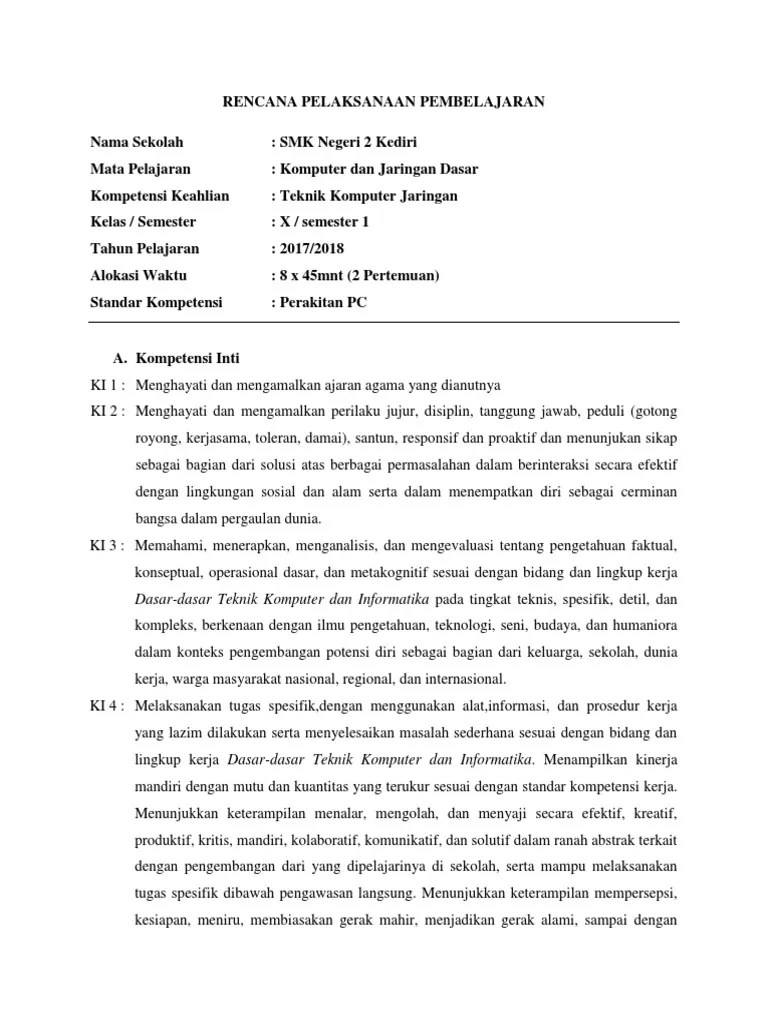 RENCANA PELAKSANAAN PEMBELAJARAN

Nama Sekolah : SMK Negeri 2 Kediri
Mata Pelajaran : Komputer dan Jaringan Dasar
Kompetensi Keahlian : Teknik Komputer Jaringan
Kelas / Semester : X / semester 1
Tahun Pelajaran : 2017/2018
Alokasi Waktu : 8 x 45mnt (2 Pertemuan)
Standar Kompetensi : Perakitan PC

A. Kompetensi Inti

KI 1 : Menghayati dan mengamalkan ajaran agama yang dianutnya

KI 2 : Menghayati dan mengamalkan perilaku jujur, disiplin, tanggung jawab, peduli (gotong royong, kerjasama, toleran, damai), santun, responsif dan proaktif dan menunjukan sikap sebagai bagian dari solusi atas berbagai permasalahan dalam berinteraksi secara efektif dengan lingkungan sosial dan alam serta dalam menempatkan diri sebagai cerminan bangsa dalam pergaulan dunia.

KI 3 : Memahami, menerapkan, menganalisis, dan mengevaluasi tentang pengetahuan faktual, konseptual, operasional dasar, dan metakognitif sesuai dengan bidang dan lingkup kerja Dasar-dasar Teknik Komputer dan Informatika pada tingkat teknis, spesifik, detil, dan kompleks, berkenaan dengan ilmu pengetahuan, teknologi, seni, budaya, dan humaniora dalam konteks pengembangan potensi diri sebagai bagian dari keluarga, sekolah, dunia kerja, warga masyarakat nasional, regional, dan internasional.

KI 4 : Melaksanakan tugas spesifik,dengan menggunakan alat,informasi, dan prosedur kerja yang lazim dilakukan serta menyelesaikan masalah sederhana sesuai dengan bidang dan lingkup kerja Dasar-dasar Teknik Komputer dan Informatika. Menampilkan kinerja mandiri dengan mutu dan kuantitas yang terukur sesuai dengan standar kompetensi kerja. Menunjukkan keterampilan menalar, mengolah, dan menyaji secara efektif, kreatif, produktif, kritis, mandiri, kolaboratif, komunikatif, dan solutif dalam ranah abstrak terkait dengan pengembangan dari yang dipelajarinya di sekolah, serta mampu melaksanakan tugas spesifik dibawah pengawasan langsung. Menunjukkan keterampilan mempersepsi, kesiapan, meniru, membiasakan gerak mahir, menjadikan gerak alami, sampai dengan